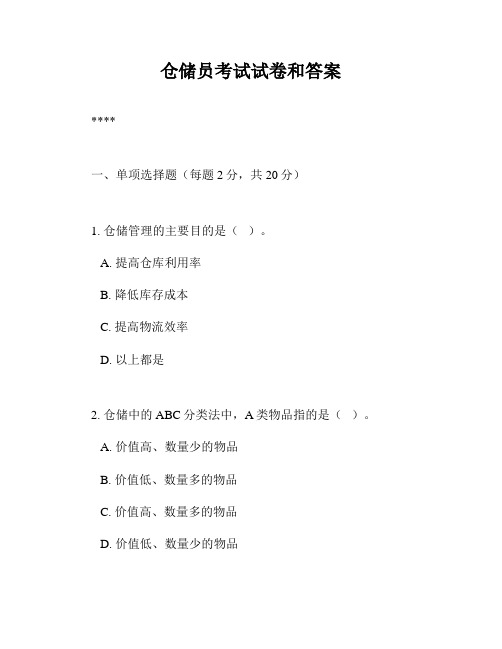 仓储员考试试卷和答案

****

一、单项选择题（每题 2 分，共 20 分）

1. 仓储管理的主要目的是（ ）。

A. 提高仓库利用率

B. 降低库存成本

C. 提高物流效率

D. 以上都是

2. 仓储中的 ABC 分类法中，A 类物品指的是（ ）。

A. 价值高、数量少的物品

B. 价值低、数量多的物品

C. 价值高、数量多的物品

D. 价值低、数量少的物品